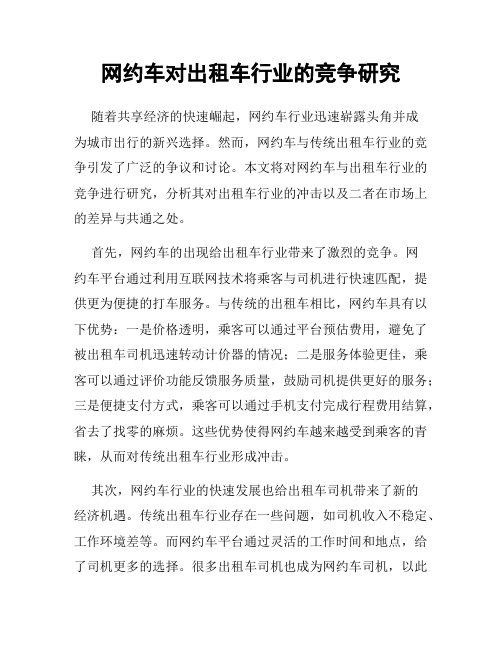 网约车对出租车行业的竞争研究

随着共享经济的快速崛起，网约车行业迅速崭露头角并成为城市出行的新兴选择。然而，网约车与传统出租车行业的竞争引发了广泛的争议和讨论。本文将对网约车与出租车行业的竞争进行研究，分析其对出租车行业的冲击以及二者在市场上的差异与共通之处。

首先，网约车的出现给出租车行业带来了激烈的竞争。网约车平台通过利用互联网技术将乘客与司机进行快速匹配，提供更为便捷的打车服务。与传统的出租车相比，网约车具有以下优势：一是价格透明，乘客可以通过平台预估费用，避免了被出租车司机迅速转动计价器的情况；二是服务体验更佳，乘客可以通过评价功能反馈服务质量，鼓励司机提供更好的服务；三是便捷支付方式，乘客可以通过手机支付完成行程费用结算，省去了找零的麻烦。这些优势使得网约车越来越受到乘客的青睐，从而对传统出租车行业形成冲击。

其次，网约车行业的快速发展也给出租车司机带来了新的经济机遇。传统出租车行业存在一些问题，如司机收入不稳定、工作环境差等。而网约车平台通过灵活的工作时间和地点，给了司机更多的选择。很多出租车司机也成为网约车司机，以此